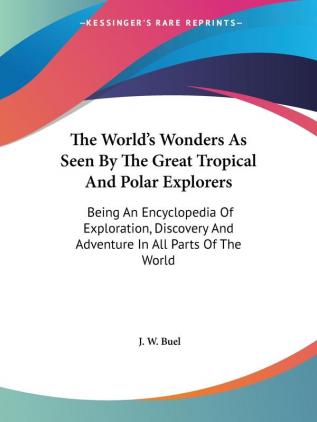 —KESSINGER'S RARE REPRINTS—

The World's Wonders As Seen By The Great Tropical And Polar Explorers

Being An Encyclopedia Of Exploration, Discovery And Adventure In All Parts Of The World

J. W. Buel